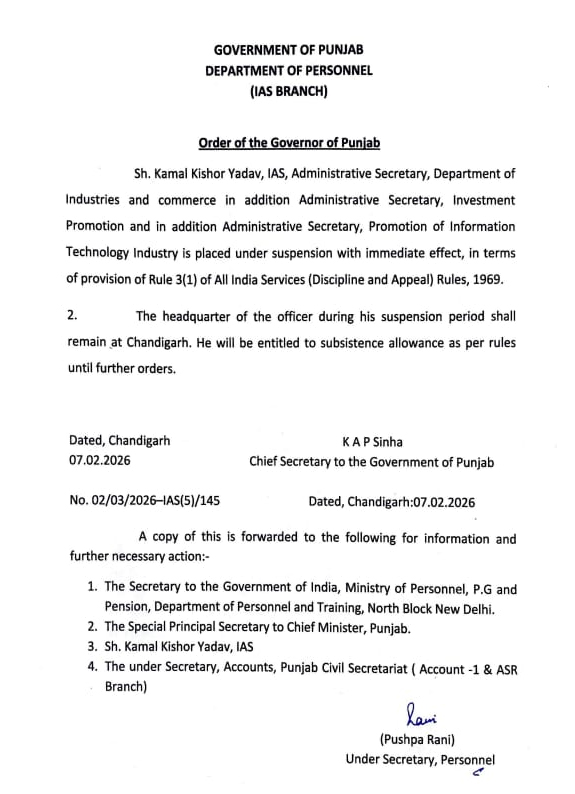 GOVERNMENT OF PUNJAB
DEPARTMENT OF PERSONNEL
(IAS BRANCH)

Order of the Governor of Punjab

Sh. Kamal Kishor Yadav, IAS, Administrative Secretary, Department of Industries and commerce in addition Administrative Secretary, Investment Promotion and in addition Administrative Secretary, Promotion of Information Technology Industry is placed under suspension with immediate effect, in terms of provision of Rule 3(1) of All India Services (Discipline and Appeal) Rules, 1969.

2. The headquarter of the officer during his suspension period shall remain at Chandigarh. He will be entitled to subsistence allowance as per rules until further orders.

Dated, Chandigarh
07.02.2026

K A P Sinha
Chief Secretary to the Government of Punjab

No. 02/03/2026–IAS(5)/145

Dated, Chandigarh:07.02.2026

A copy of this is forwarded to the following for information and further necessary action:-

1. The Secretary to the Government of India, Ministry of Personnel, P.G and Pension, Department of Personnel and Training, North Block New Delhi.
2. The Special Principal Secretary to Chief Minister, Punjab.
3. Sh. Kamal Kishor Yadav, IAS
4. The under Secretary, Accounts, Punjab Civil Secretariat ( Account -1 & ASR Branch)

Rani
(Pushpa Rani)
Under Secretary, Personnel